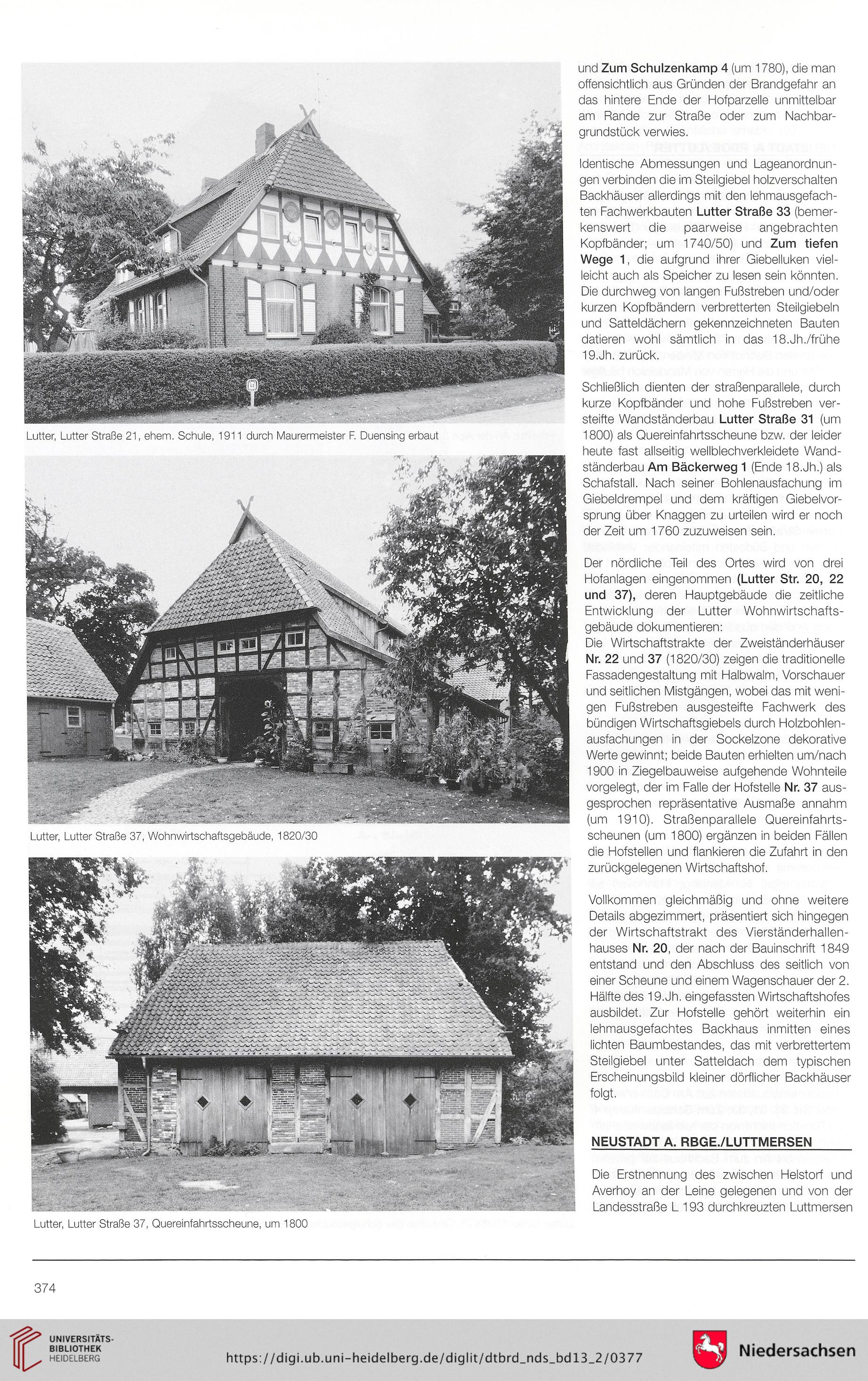 Lutter, Lutter Straße 21, ehem. Schule, 1911 durch Maurermeister F. Duensing erbaut

Lutter, Lutter Straße 37, Wohnwirtschaftsgebäude, 1820/30

Lutter, Lutter Straße 37, Quereinfahrtsscheune, um 1800

und Zum Schulzenkamp 4 (um 1780), die man offensichtlich aus Gründen der Brandgefahr an das hintere Ende der Hofparzelle unmittelbar am Rande zur Straße oder zum Nachbargrundstück verwies.

Identische Abmessungen und Lageanordnungen verbinden die im Steilgiebel holzverschalten Backhäuser allerdings mit den lehmausgefachten Fachwerkbauten Lutter Straße 33 (bemerkenswert die paarweise angebrachten Kopfbänder; um 1740/50) und Zum tiefen Wege 1, die aufgrund ihrer Giebelluken vielleicht auch als Speicher zu lesen sein könnten. Die durchweg von langen Fußstreben und/oder kurzen Kopfbändern verbretterten Steilgiebeln und Satteldächern gekennzeichneten Bauten datieren wohl sämtlich in das 18.Jh./frühe 19.Jh. zurück.

Schließlich dienten der straßenparallele, durch kurze Kopfbänder und hohe Fußstreben versteifte Wandständerbau Lutter Straße 31 (um 1800) als Quereinfahrtsscheune bzw. der leider heute fast allseitig wellblechverkleidete Wandständerbau Am Bäckerweg 1 (Ende 18.Jh.) als Schafstall. Nach seiner Bohlenausfachung im Giebeldrempel und dem kräftigen Giebelvorsprung über Knaggen zu urteilen wird er noch der Zeit um 1760 zuzuweisen sein.

Der nördliche Teil des Ortes wird von drei Hofanlagen eingenommen (Lutter Str. 20, 22 und 37), deren Hauptgebäude die zeitliche Entwicklung der Lutter Wohnwirtschaftsgebäude dokumentieren:
Die Wirtschaftstrakte der Zweiständerhäuser Nr. 22 und 37 (1820/30) zeigen die traditionelle Fassadengestaltung mit Halbwalm, Vorschauer und seitlichen Mistgängen, wobei das mit wenigen Fußstreben ausgesteifte Fachwerk des bündigen Wirtschaftsgiebels durch Holzbohlenausfachungen in der Sockelzone dekorative Werte gewinnt; beide Bauten erhielten um/nach 1900 in Ziegelbauweise aufgehende Wohnteile vorgelegt, der im Falle der Hofstelle Nr. 37 ausgesprochen repräsentative Ausmaße annahm (um 1910). Straßenparallele Quereinfahrtsscheunen (um 1800) ergänzen in beiden Fällen die Hofstellen und flankieren die Zufahrt in den zurückgelegenen Wirtschaftshof.

Vollkommen gleichmäßig und ohne weitere Details abgezimmert, präsentiert sich hingegen der Wirtschaftstrakt des Vierständerhallenhauses Nr. 20, der nach der Bauinschrift 1849 entstand und den Abschluss des seitlich von einer Scheune und einem Wagenschauer der 2. Hälfte des 19.Jh. eingefassten Wirtschaftshofes ausbildet. Zur Hofstelle gehört weiterhin ein lehmausgefachtes Backhaus inmitten eines lichten Baumbestandes, das mit verbrettertem Steilgiebel unter Satteldach dem typischen Erscheinungsbild kleiner dörflicher Backhäuser folgt.

NEUSTADT A. RBGE./LUTTMERSEN

Die Erstnennung des zwischen Helstorf und Averhoy an der Leine gelegenen und von der Landesstraße L 193 durchkreuzten Luttmersen

374

UNIVERSITÄTS-BIBLIOTHEK HEIDELBERG
https://digi.ub.uni-heidelberg.de/diglit/dtbrd_nds_bd13_2/0377
Niedersachsen